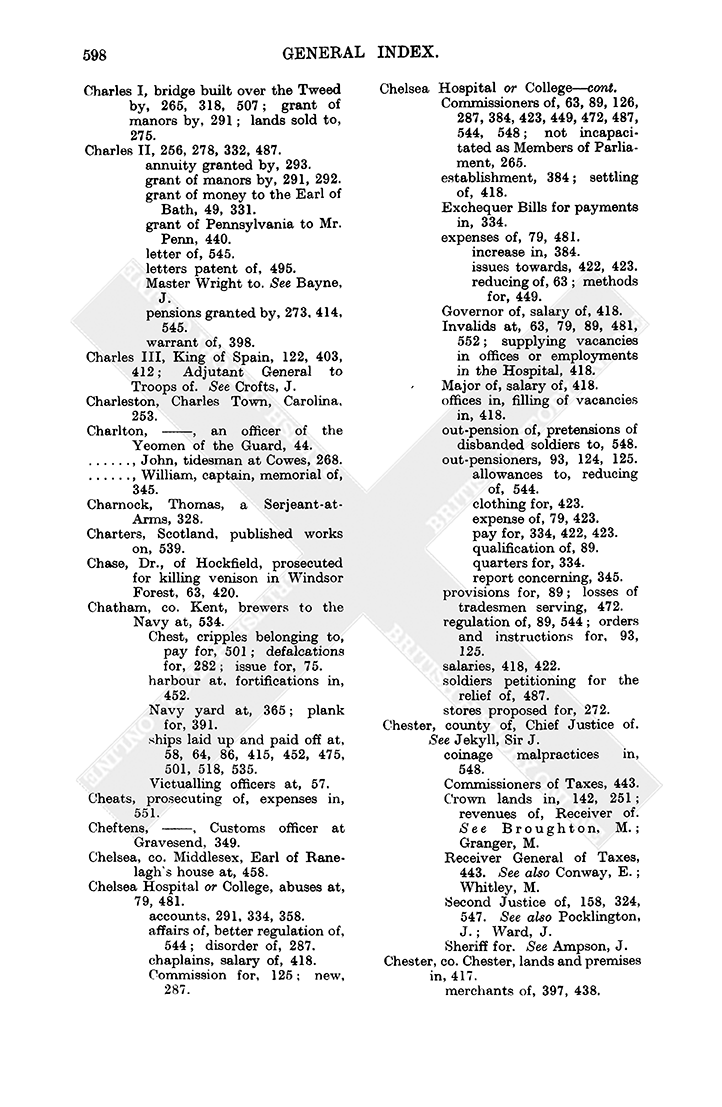 598 GENERAL INDEX.

Charles I, bridge built over the Tweed by, 265, 318, 507; grant of manors by, 291; lands sold to, 275.
Charles II, 256, 278, 332, 487.
annuity granted by, 293.
grant of manors by, 291, 292.
grant of money to the Earl of Bath, 49, 331.
grant of Pennsylvania to Mr. Penn, 440.
letter of, 545.
letters patent of, 495.
Master Wright to. See Bayne, J.
pensions granted by, 273, 414, 545.
warrant of, 398.
Charles III, King of Spain, 122, 403, 412; Adjutant General to Troops of. See Crofts, J.
Charleston, Charles Town, Carolina, 253.
Charlton, ——, an officer of the Yeomen of the Guard, 44.
......, John, tidesman at Cowes, 268.
......, William, captain, memorial of, 345.
Charnock, Thomas, a Serjeant-at-Arms, 328.
Charters, Scotland, published works on, 539.
Chase, Dr., of Hockfield, prosecuted for killing venison in Windsor Forest, 63, 420.
Chatham, co. Kent, brewers to the Navy at, 534.
Chest, cripples belonging to, pay for, 501; defalcations for, 282; issue for, 75.
harbour at, fortifications in, 452.
Navy yard at, 365; plank for, 391.
ships laid up and paid off at, 58, 64, 86, 415, 452, 475, 501, 518, 535.
Victualling officers at, 57.
Cheats, prosecuting of, expenses in, 551.
Cheftens, ——, Customs officer at Gravesend, 349.
Chelsea, co. Middlesex, Earl of Ranelagh's house at, 458.
Chelsea Hospital or College, abuses at, 79, 481.
accounts, 291, 334, 358.
affairs of, better regulation of, 544; disorder of, 287.
chaplains, salary of, 418.
Commission for, 125; new, 287.

Chelsea Hospital or College—cont.
Commissioners of, 63, 89, 126, 287, 384, 423, 449, 472, 487, 544, 548; not incapacitated as Members of Parliament, 265.
establishment, 384; settling of, 418.
Exchequer Bills for payments in, 334.
expenses of, 79, 481.
increase in, 384.
issues towards, 422, 423.
reducing of, 63; methods for, 449.
Governor of, salary of, 418.
Invalids at, 63, 79, 89, 481, 552; supplying vacancies in offices or employments in the Hospital, 418.
Major of, salary of, 418.
offices in, filling of vacancies in, 418.
out-pension of, pretensions of disbanded soldiers to, 548.
out-pensioners, 93, 124, 125.
allowances to, reducing of, 544.
clothing for, 423.
expense of, 79, 423.
pay for, 334, 422, 423.
qualification of, 89.
quarters for, 334.
report concerning, 345.
provisions for, 89; losses of tradesmen serving, 472.
regulation of, 89, 544; orders and instructions for, 93, 125.
salaries, 418, 422.
soldiers petitioning for the relief of, 487.
stores proposed for, 272.
Chester, county of, Chief Justice of. See Jekyll, Sir J.
coinage malpractices in, 548.
Commissioners of Taxes, 443.
Crown lands in, 142, 251; revenues of, Receiver of. See Broughton, M.; Granger, M.
Receiver General of Taxes, 443. See also Conway, E.; Whitley, M.
Second Justice of, 158, 324, 547. See also Pocklington, J.; Ward, J.
Sheriff for. See Ampson, J.
Chester, co. Chester, lands and premises in, 417.
merchants of, 397, 438.